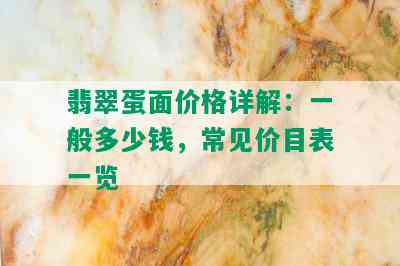 翡翠蛋面价格详解：一般多少钱，常见价目表一览